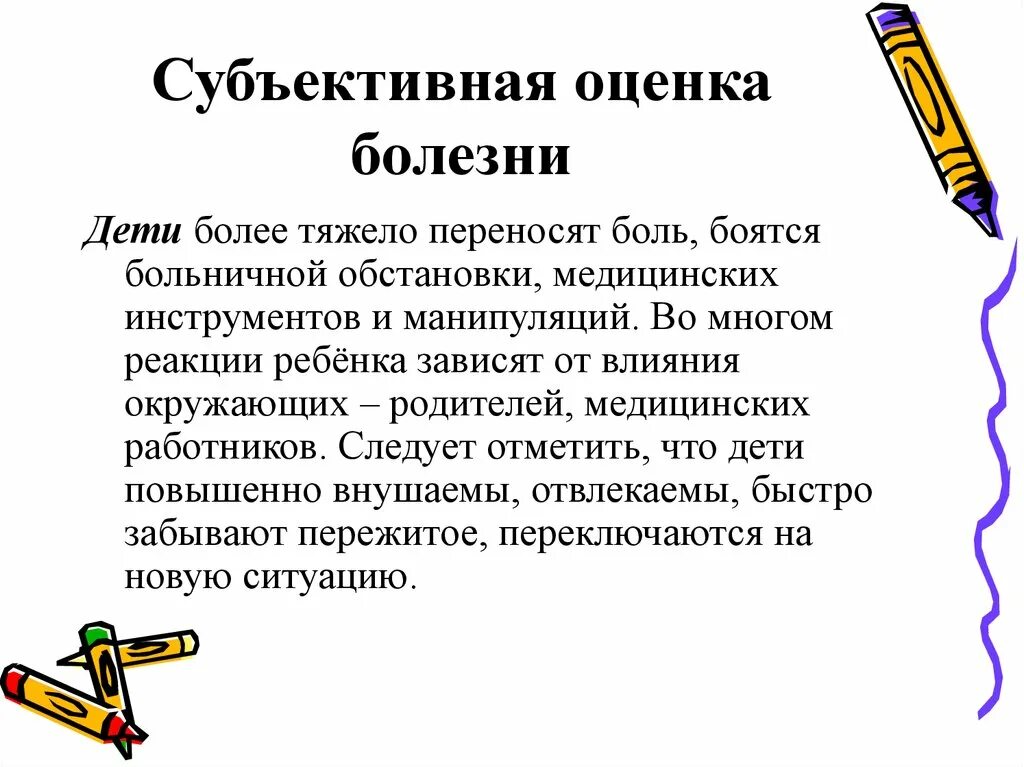 Субъективная оценка болезни

Дети более тяжело переносят боль, боятся больничной обстановки, медицинских инструментов и манипуляций. Во многом реакции ребёнка зависят от влияния окружающих – родителей, медицинских работников. Следует отметить, что дети повышенно внушаемы, отвлекаемы, быстро забывают пережитое, переключаются на новую ситуацию.